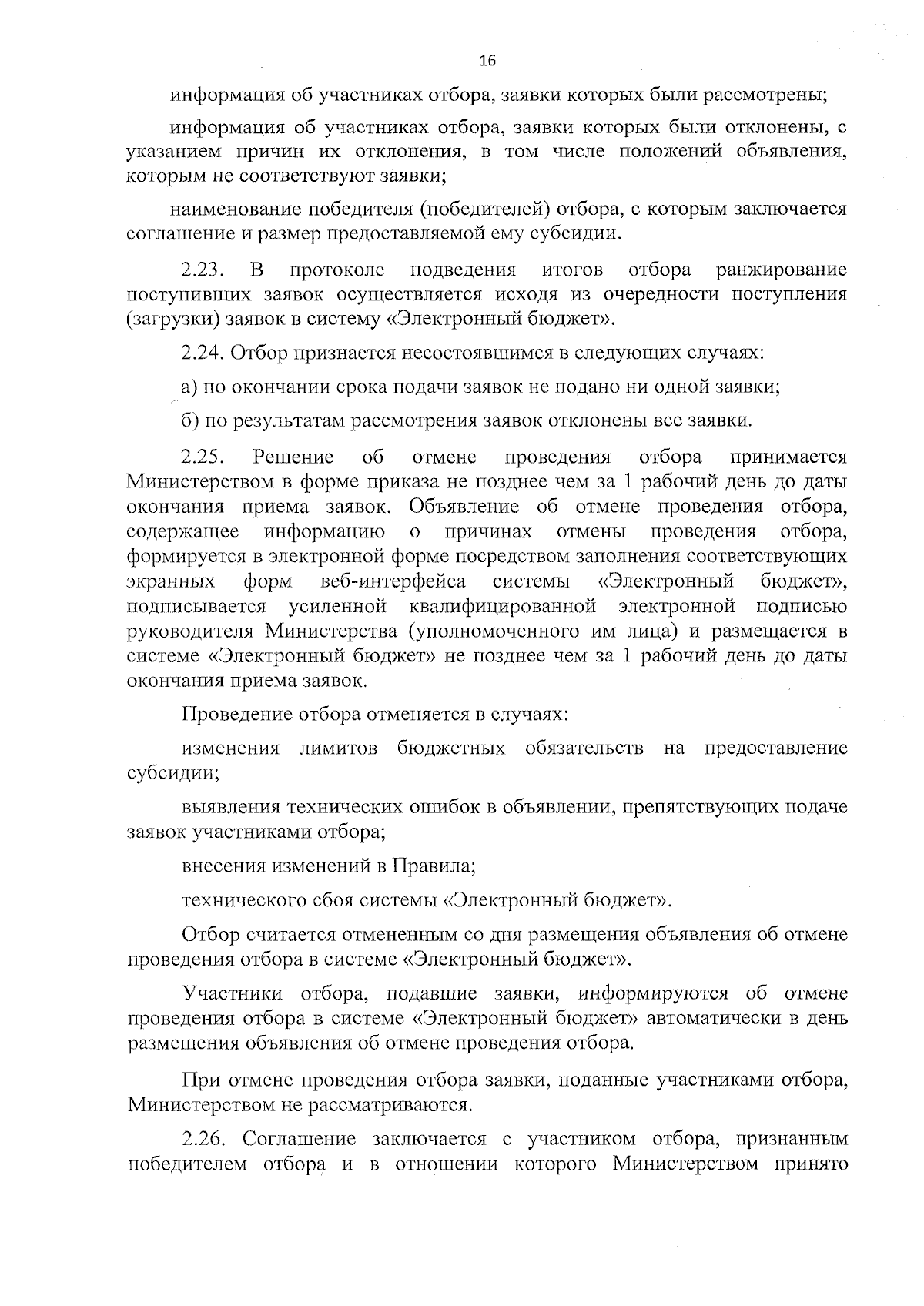 16

информация об участниках отбора, заявки которых были рассмотрены;

информация об участниках отбора, заявки которых были отклонены, с указанием причин их отклонения, в том числе положений объявления, которым не соответствуют заявки;

наименование победителя (победителей) отбора, с которым заключается соглашение и размер предоставляемой ему субсидии.

2.23. В протоколе подведения итогов отбора ранжирование поступивших заявок осуществляется исходя из очередности поступления (загрузки) заявок в систему «Электронный бюджет».

2.24. Отбор признается несостоявшимся в следующих случаях:

а) по окончании срока подачи заявок не подано ни одной заявки;

б) по результатам рассмотрения заявок отклонены все заявки.

2.25. Решение об отмене проведения отбора принимается Министерством в форме приказа не позднее чем за 1 рабочий день до даты окончания приема заявок. Объявление об отмене проведения отбора, содержащее информацию о причинах отмены проведения отбора, формируется в электронной форме посредством заполнения соответствующих экранных форм веб-интерфейса системы «Электронный бюджет», подписывается усиленной квалифицированной электронной подписью руководителя Министерства (уполномоченного им лица) и размещается в системе «Электронный бюджет» не позднее чем за 1 рабочий день до даты окончания приема заявок.

Проведение отбора отменяется в случаях:

изменения лимитов бюджетных обязательств на предоставление субсидии;

выявления технических ошибок в объявлении, препятствующих подаче заявок участниками отбора;

внесения изменений в Правила;

технического сбоя системы «Электронный бюджет».

Отбор считается отмененным со дня размещения объявления об отмене проведения отбора в системе «Электронный бюджет».

Участники отбора, подавшие заявки, информируются об отмене проведения отбора в системе «Электронный бюджет» автоматически в день размещения объявления об отмене проведения отбора.

При отмене проведения отбора заявки, поданные участниками отбора, Министерством не рассматриваются.

2.26. Соглашение заключается с участником отбора, признанным победителем отбора и в отношении которого Министерством принято